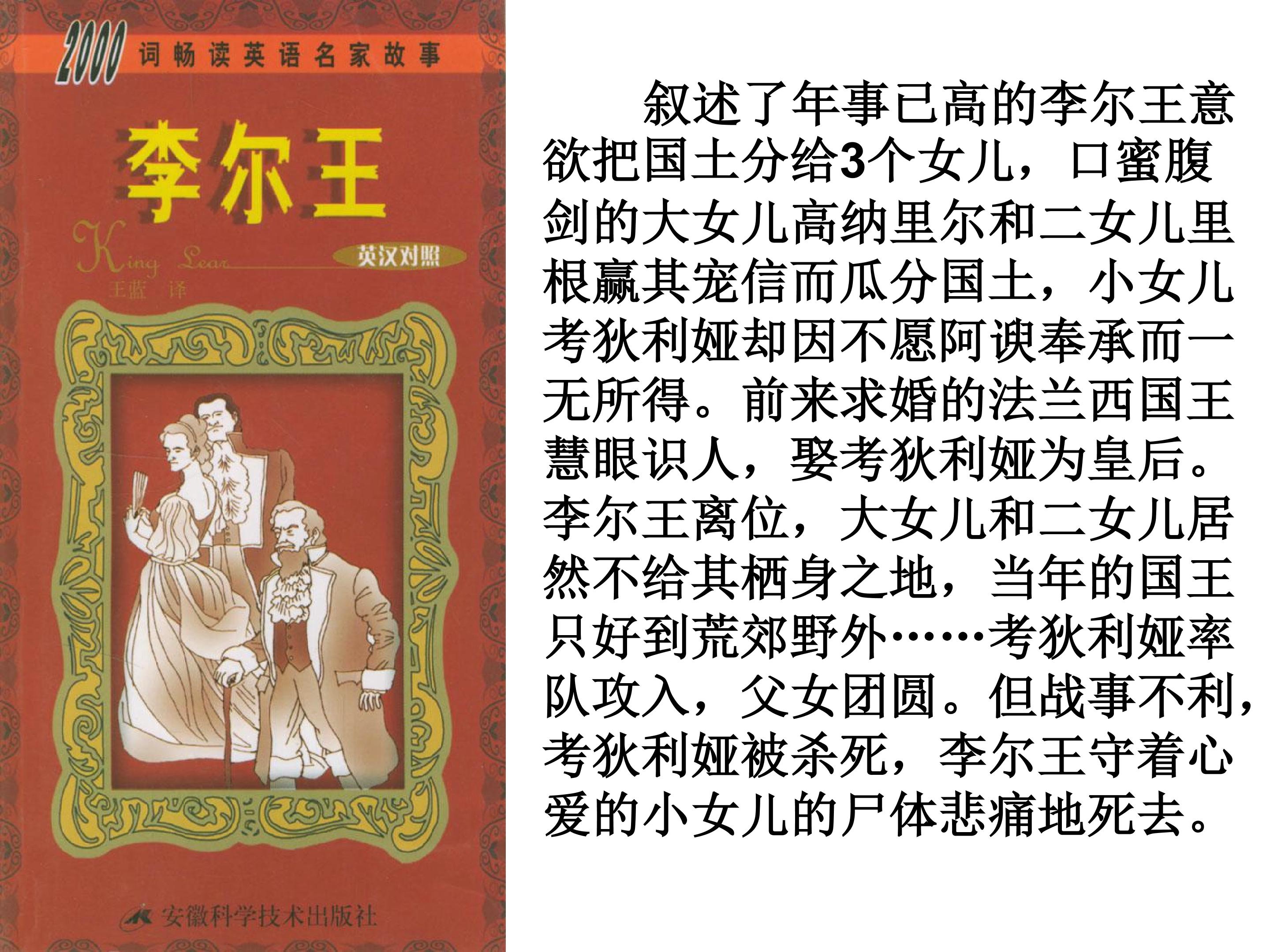 2000词畅读英语名家故事

李尔王

King Lear

英汉对照

王蓝 译

安徽科学技术出版社

叙述了年事已高的李尔王意欲把国土分给3个女儿，口蜜腹剑的大女儿高纳里尔和二女儿里根赢其宠信而瓜分国土，小女儿考狄利娅却因不愿阿谀奉承而一无所得。前来求婚的法兰西国王慧眼识人，娶考狄利娅为皇后。李尔王离位，大女儿和二女儿居然不给其栖身之地，当年的国王只好到荒郊野外……考狄利娅率队攻入，父女团圆。但战事不利，考狄利娅被杀死，李尔王守着心爱的小女儿的尸体悲痛地死去。